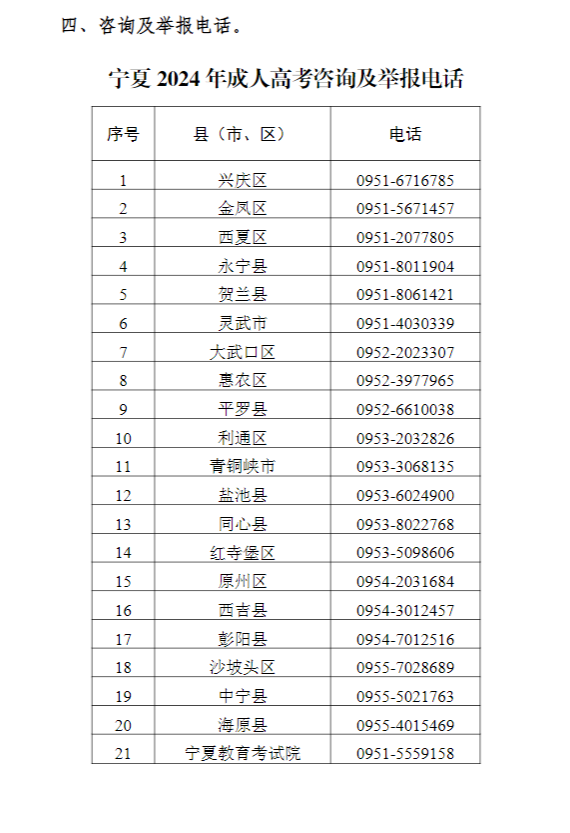 四、咨询及举报电话。

宁夏 2024 年成人高考咨询及举报电话

| 序号 | 县（市、区） | 电话 |
|---|---|---|
| 1 | 兴庆区 | 0951-6716785 |
| 2 | 金凤区 | 0951-5671457 |
| 3 | 西夏区 | 0951-2077805 |
| 4 | 永宁县 | 0951-8011904 |
| 5 | 贺兰县 | 0951-8061421 |
| 6 | 灵武市 | 0951-4030339 |
| 7 | 大武口区 | 0952-2023307 |
| 8 | 惠农区 | 0952-3977965 |
| 9 | 平罗县 | 0952-6610038 |
| 10 | 利通区 | 0953-2032826 |
| 11 | 青铜峡市 | 0953-3068135 |
| 12 | 盐池县 | 0953-6024900 |
| 13 | 同心县 | 0953-8022768 |
| 14 | 红寺堡区 | 0953-5098606 |
| 15 | 原州区 | 0954-2031684 |
| 16 | 西吉县 | 0954-3012457 |
| 17 | 彭阳县 | 0954-7012516 |
| 18 | 沙坡头区 | 0955-7028689 |
| 19 | 中宁县 | 0955-5021763 |
| 20 | 海原县 | 0955-4015469 |
| 21 | 宁夏教育考试院 | 0951-5559158 |